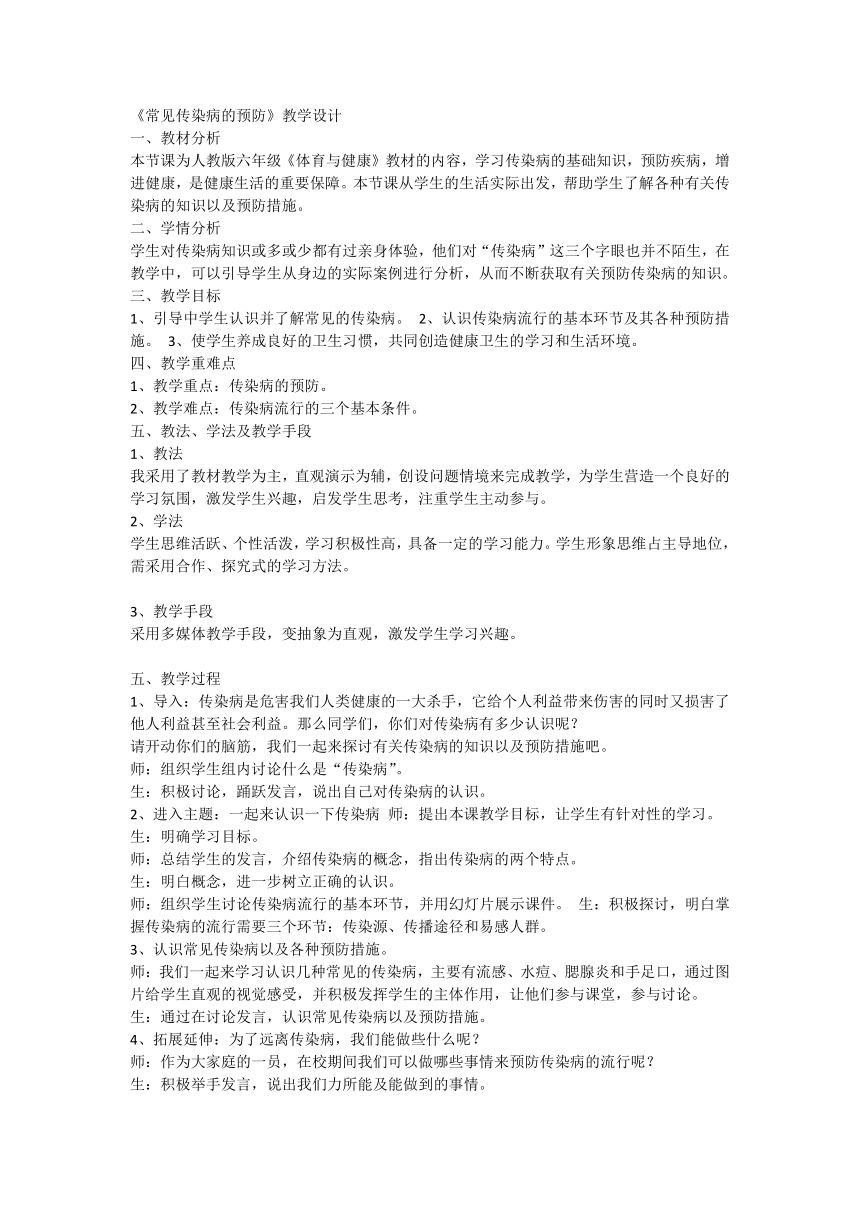 《常见传染病的预防》教学设计
一、教材分析
本节课为人教版六年级《体育与健康》教材的内容，学习传染病的基础知识，预防疾病，增进健康，是健康生活的重要保障。本节课从学生的生活实际出发，帮助学生了解各种有关传染病的知识以及预防措施。
二、学情分析
学生对传染病知识或多或少都有过亲身体验，他们对“传染病”这三个字眼也并不陌生，在教学中，可以引导学生从身边的实际案例进行分析，从而不断获取有关预防传染病的知识。
三、教学目标
1、引导中学生认识并了解常见的传染病。 2、认识传染病流行的基本环节及其各种预防措施。 3、使学生养成良好的卫生习惯，共同创造健康卫生的学习和生活环境。
四、教学重难点
1、教学重点：传染病的预防。
2、教学难点：传染病流行的三个基本条件。
五、教法、学法及教学手段
1、教法
我采用了教材教学为主，直观演示为辅，创设问题情境来完成教学，为学生营造一个良好的学习氛围，激发学生兴趣，启发学生思考，注重学生主动参与。
2、学法
学生思维活跃、个性活泼，学习积极性高，具备一定的学习能力。学生形象思维占主导地位，需采用合作、探究式的学习方法。

3、教学手段
采用多媒体教学手段，变抽象为直观，激发学生学习兴趣。

五、教学过程
1、导入：传染病是危害我们人类健康的一大杀手，它给个人利益带来伤害的同时又损害了他人利益甚至社会利益。那么同学们，你们对传染病有多少认识呢？
请开动你们的脑筋，我们一起来探讨有关传染病的知识以及预防措施吧。
师：组织学生组内讨论什么是“传染病”。
生：积极讨论，踊跃发言，说出自己对传染病的认识。
2、进入主题：一起来认识一下传染病 师：提出本课教学目标，让学生有针对性的学习。
生：明确学习目标。
师：总结学生的发言，介绍传染病的概念，指出传染病的两个特点。
生：明白概念，进一步树立正确的认识。
师：组织学生讨论传染病流行的基本环节，并用幻灯片展示课件。 生：积极探讨，明白掌握传染病的流行需要三个环节：传染源、传播途径和易感人群。
3、认识常见传染病以及各种预防措施。
师：我们一起来学习认识几种常见的传染病，主要有流感、水痘、腮腺炎和手足口，通过图片给学生直观的视觉感受，并积极发挥学生的主体作用，让他们参与课堂，参与讨论。
生：通过在讨论发言，认识常见传染病以及预防措施。
4、拓展延伸：为了远离传染病，我们能做些什么呢？
师：作为大家庭的一员，在校期间我们可以做哪些事情来预防传染病的流行呢？
生：积极举手发言，说出我们力所能及能做到的事情。